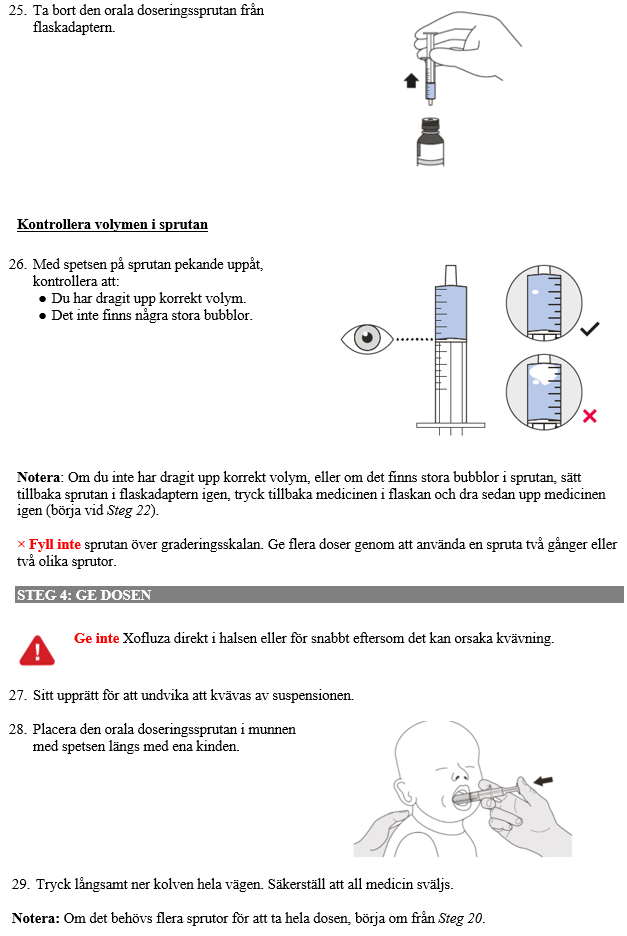 25. Ta bort den orala doseringssprutan från flaskadaptern.

Kontrollera volymen i sprutan

26. Med spetsen på sprutan pekande uppåt, kontrollera att:
● Du har dragit upp korrekt volym.
● Det inte finns några stora bubblor.

Notera: Om du inte har dragit upp korrekt volym, eller om det finns stora bubblor i sprutan, sätt tillbaka sprutan i flaskadaptern igen, tryck tillbaka medicinen i flaskan och dra sedan upp medicinen igen (börja vid Steg 22).

× Fyll inte sprutan över graderingsskalan. Ge flera doser genom att använda en spruta två gånger eller två olika sprutor.

STEG 4: GE DOSEN

Ge inte Xofluza direkt i halsen eller för snabbt eftersom det kan orsaka kvävning.

27. Sitt upprätt för att undvika att kvävas av suspensionen.

28. Placera den orala doseringssprutan i munnen med spetsen längs med ena kinden.

29. Tryck långsamt ner kolven hela vägen. Säkerställ att all medicin sväljs.

Notera: Om det behövs flera sprutor för att ta hela dosen, börja om från Steg 20.